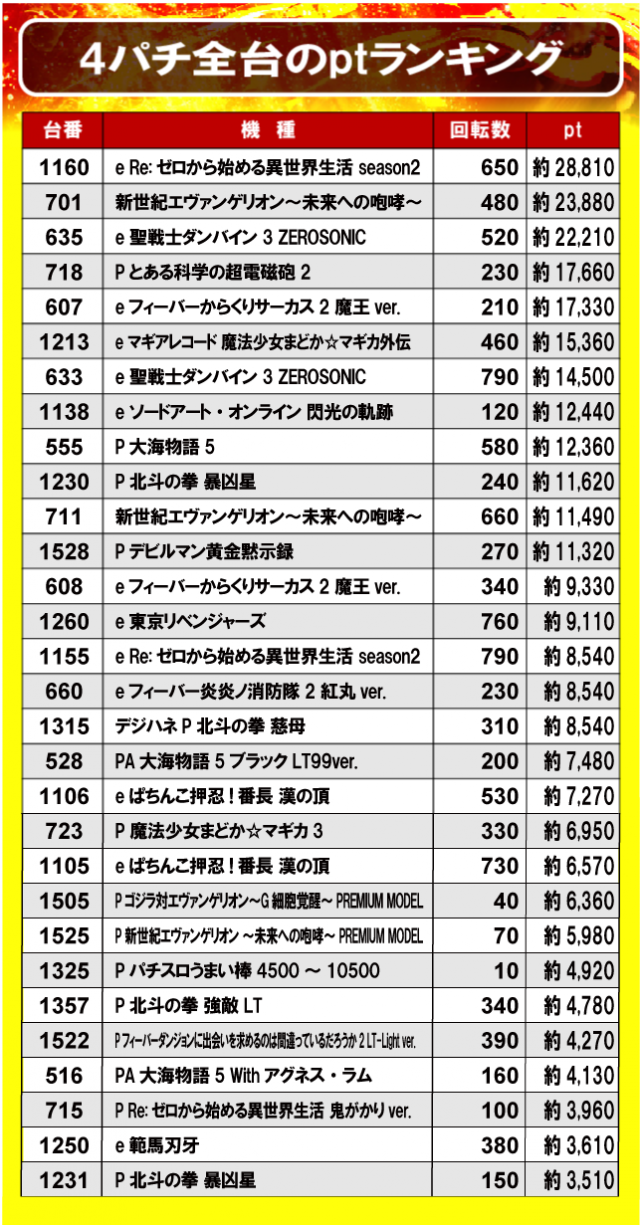 4パチ全台のptランキング

| 台番 | 機 種 | 回転数 | pt |
|---|---|---|---|
| 1160 | e Re: ゼロから始める異世界生活 season2 | 650 | 約 28,810 |
| 701 | 新世紀エヴァンゲリオン～未来への咆哮～ | 480 | 約 23,880 |
| 635 | e 聖戦士ダンバイン 3 ZEROSONIC | 520 | 約 22,210 |
| 718 | P とある科学の超電磁砲 2 | 230 | 約 17,660 |
| 607 | e フィーバーからくりサーカス 2 魔王 ver. | 210 | 約 17,330 |
| 1213 | e マギアレコード 魔法少女まどか☆マギカ外伝 | 460 | 約 15,360 |
| 633 | e 聖戦士ダンバイン 3 ZEROSONIC | 790 | 約 14,500 |
| 1138 | e ソードアート・オンライン 閃光の軌跡 | 120 | 約 12,440 |
| 555 | P 大海物語 5 | 580 | 約 12,360 |
| 1230 | P 北斗の拳 暴凶星 | 240 | 約 11,620 |
| 711 | 新世紀エヴァンゲリオン～未来への咆哮～ | 660 | 約 11,490 |
| 1528 | P デビルマン黄金黙示録 | 270 | 約 11,320 |
| 608 | e フィーバーからくりサーカス 2 魔王 ver. | 340 | 約 9,330 |
| 1260 | e 東京リベンジャーズ | 760 | 約 9,110 |
| 1155 | e Re: ゼロから始める異世界生活 season2 | 790 | 約 8,540 |
| 660 | e フィーバー炎炎ノ消防隊 2 紅丸 ver. | 230 | 約 8,540 |
| 1315 | デジハネ P 北斗の拳 慈母 | 310 | 約 8,540 |
| 528 | PA 大海物語 5 ブラック LT99ver. | 200 | 約 7,480 |
| 1106 | e ぱちんこ押忍！番長 漢の頂 | 530 | 約 7,270 |
| 723 | P 魔法少女まどか☆マギカ 3 | 330 | 約 6,950 |
| 1105 | e ぱちんこ押忍！番長 漢の頂 | 730 | 約 6,570 |
| 1505 | P ゴジラ対エヴァンゲリオン～G 細胞覚醒～ PREMIUM MODEL | 40 | 約 6,360 |
| 1525 | P 新世紀エヴァンゲリオン ～未来への咆哮～ PREMIUM MODEL | 70 | 約 5,980 |
| 1325 | P パチスロうまい棒 4500 ～ 10500 | 10 | 約 4,920 |
| 1357 | P 北斗の拳 強敵 LT | 340 | 約 4,780 |
| 1522 | P フィーバーダンジョンに出会いを求めるのは間違っているだろうか 2 LT-Light ver. | 390 | 約 4,270 |
| 516 | PA 大海物語 5 With アグネス・ラム | 160 | 約 4,130 |
| 715 | P Re: ゼロから始める異世界生活 鬼がかり ver. | 100 | 約 3,960 |
| 1250 | e 範馬刃牙 | 380 | 約 3,610 |
| 1231 | P 北斗の拳 暴凶星 | 150 | 約 3,510 |